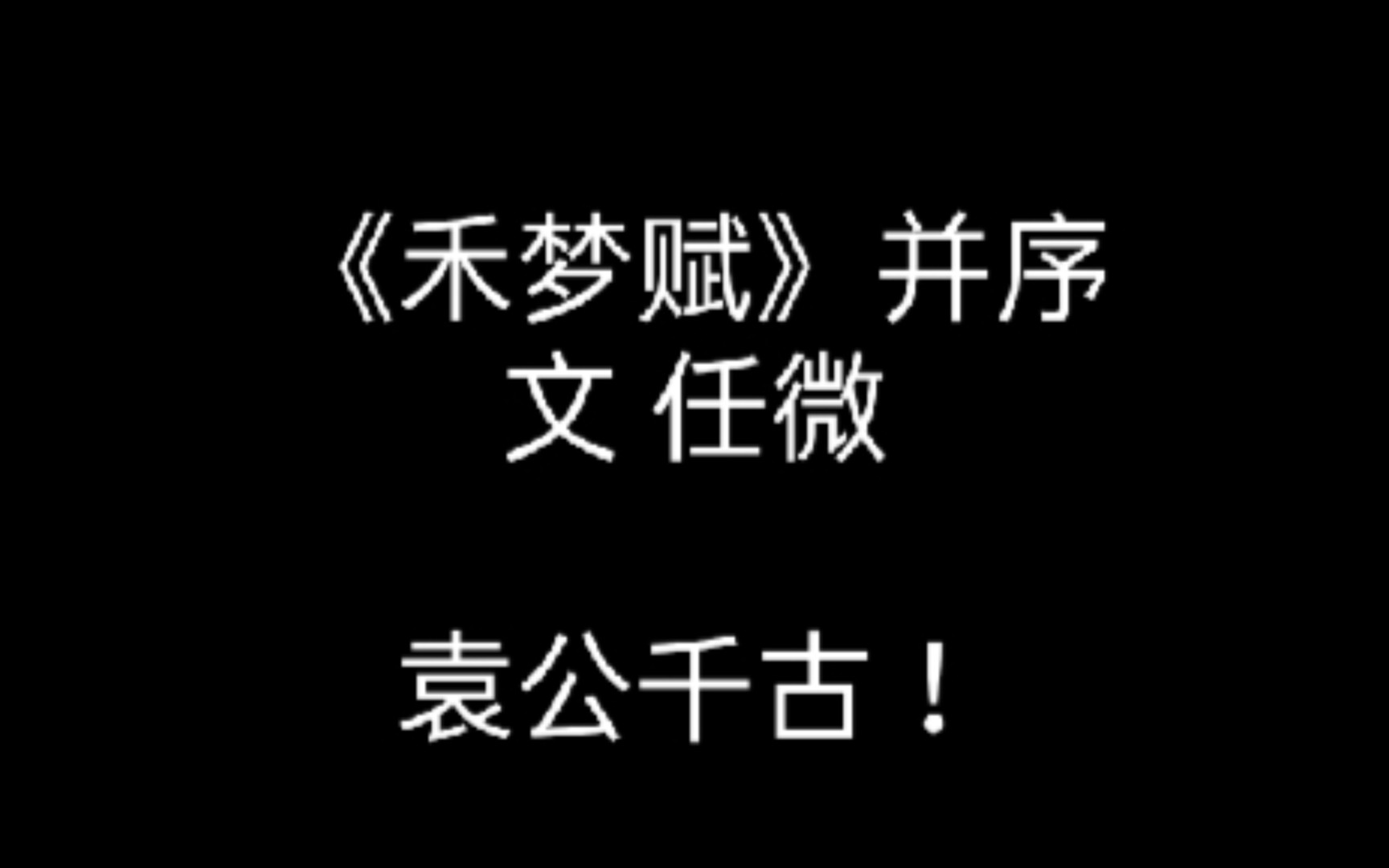 《禾梦赋》并序
文 任微

袁公千古！